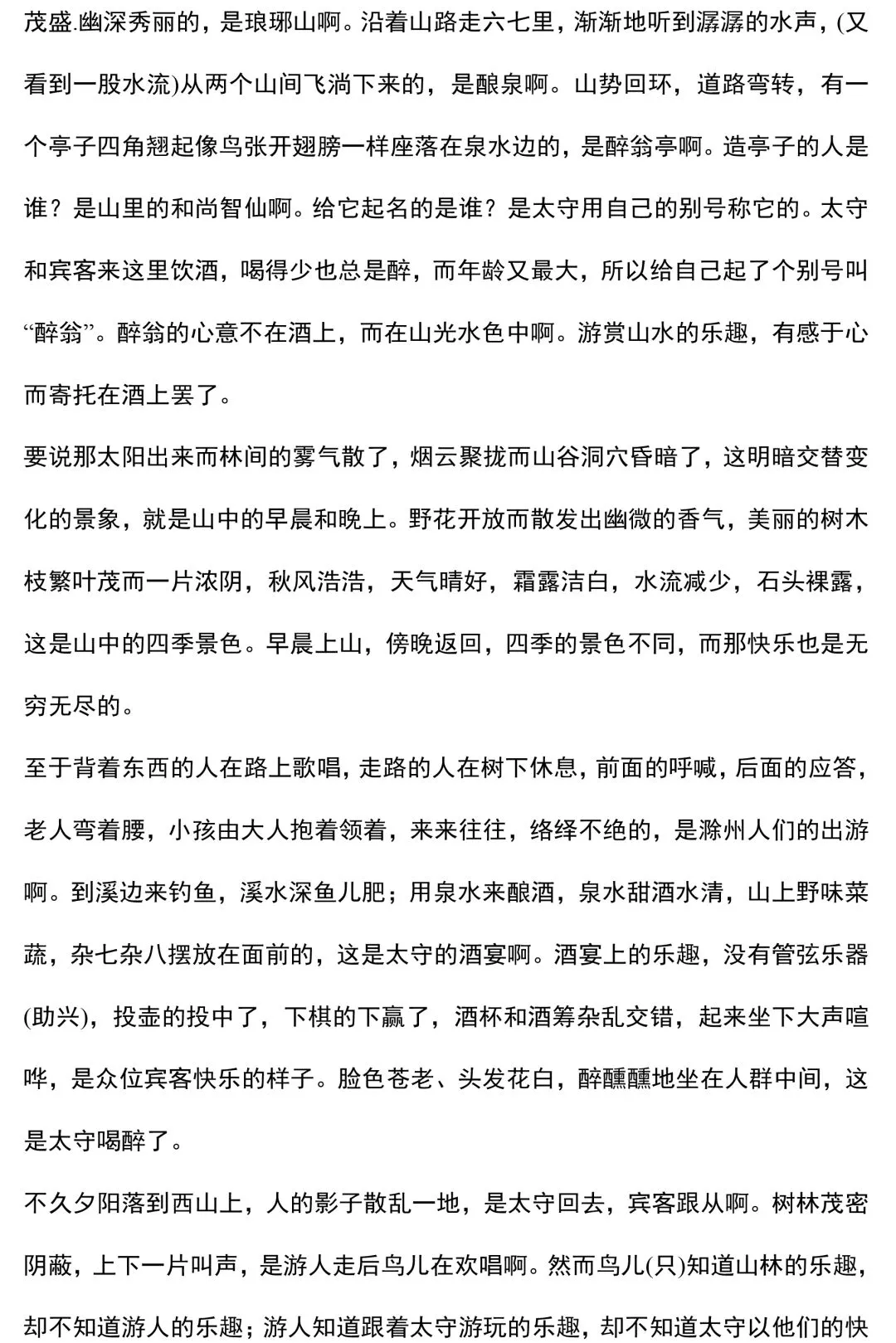 茂盛.幽深秀丽的，是琅琊山啊。沿着山路走六七里，渐渐地听到潺潺的水声，(又看到一股水流)从两个山间飞淌下来的，是酿泉啊。山势回环，道路弯转，有一个亭子四角翘起像鸟张开翅膀一样座落在泉水边的，是醉翁亭啊。造亭子的人是谁？是山里的和尚智仙啊。给它起名的是谁？是太守用自己的别号称它的。太守和宾客来这里饮酒，喝得少也总是醉，而年龄又最大，所以给自己起了个别号叫“醉翁”。醉翁的心意不在酒上，而在山光水色中啊。游赏山水的乐趣，有感于心而寄托在酒上罢了。

要说那太阳出来而林间的雾气散了，烟云聚拢而山谷洞穴昏暗了，这明暗交替变化的景象，就是山中的早晨和晚上。野花开放而散发出幽微的香气，美丽的树木枝繁叶茂而一片浓阴，秋风浩浩，天气晴好，霜露洁白，水流减少，石头裸露，这是山中的四季景色。早晨上山，傍晚返回，四季的景色不同，而那快乐也是无穷无尽的。

至于背着东西的人在路上歌唱，走路的人在树下休息，前面的呼喊，后面的应答，老人弯着腰，小孩由大人抱着领着，来来往往，络绎不绝的，是滁州人们的出游啊。到溪边来钓鱼，溪水深鱼儿肥；用泉水来酿酒，泉水甜酒水清，山上野味菜蔬，杂七杂八摆放在面前的，这是太守的酒宴啊。酒宴上的乐趣，没有管弦乐器(助兴)，投壶的投中了，下棋的下赢了，酒杯和酒筹杂乱交错，起来坐下大声喧哗，是众位宾客快乐的样子。脸色苍老、头发花白，醉醺醺地坐在人群中间，这是太守喝醉了。

不久夕阳落到西山上，人的影子散乱一地，是太守回去，宾客跟从啊。树林茂密阴蔽，上下一片叫声，是游人走后鸟儿在欢唱啊。然而鸟儿(只)知道山林的乐趣，却不知道游人的乐趣；游人知道跟着太守游玩的乐趣，却不知道太守以他们的快